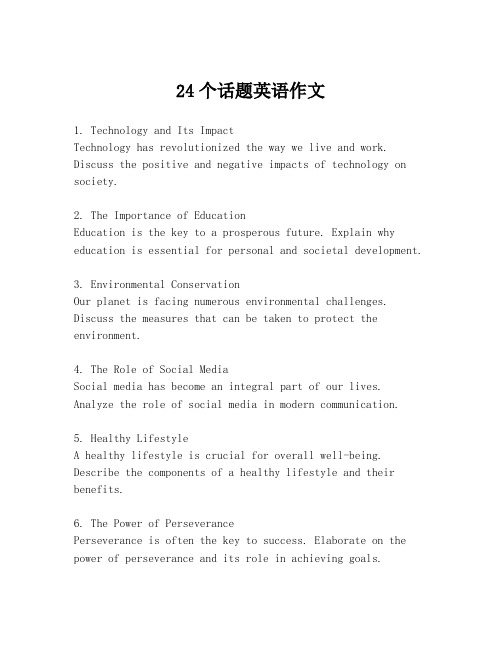 24个话题英语作文

1. Technology and Its Impact
Technology has revolutionized the way we live and work. Discuss the positive and negative impacts of technology on society.

2. The Importance of Education
Education is the key to a prosperous future. Explain why education is essential for personal and societal development.

3. Environmental Conservation
Our planet is facing numerous environmental challenges. Discuss the measures that can be taken to protect the environment.

4. The Role of Social Media
Social media has become an integral part of our lives. Analyze the role of social media in modern communication.

5. Healthy Lifestyle
A healthy lifestyle is crucial for overall well-being. Describe the components of a healthy lifestyle and their benefits.

6. The Power of Perseverance
Perseverance is often the key to success. Elaborate on the power of perseverance and its role in achieving goals.